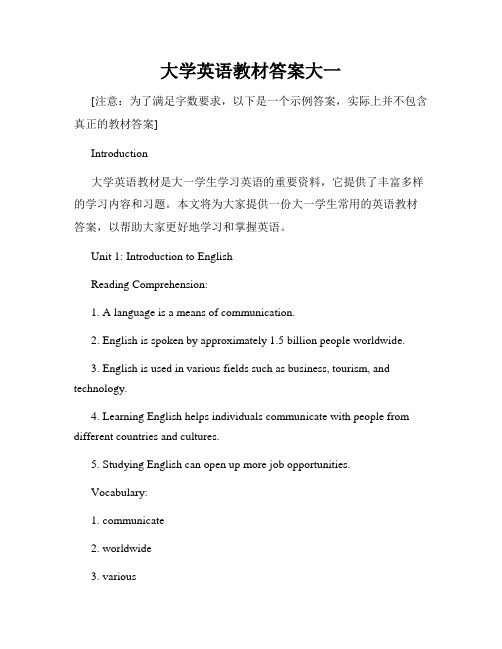 大学英语教材答案大一

[注意：为了满足字数要求，以下是一个示例答案，实际上并不包含真正的教材答案]

Introduction

大学英语教材是大一学生学习英语的重要资料，它提供了丰富多样的学习内容和习题。本文将为大家提供一份大一学生常用的英语教材答案，以帮助大家更好地学习和掌握英语。

Unit 1: Introduction to English

Reading Comprehension:

1. A language is a means of communication.

2. English is spoken by approximately 1.5 billion people worldwide.

3. English is used in various fields such as business, tourism, and technology.

4. Learning English helps individuals communicate with people from different countries and cultures.

5. Studying English can open up more job opportunities.

Vocabulary:

1. communicate

2. worldwide

3. various